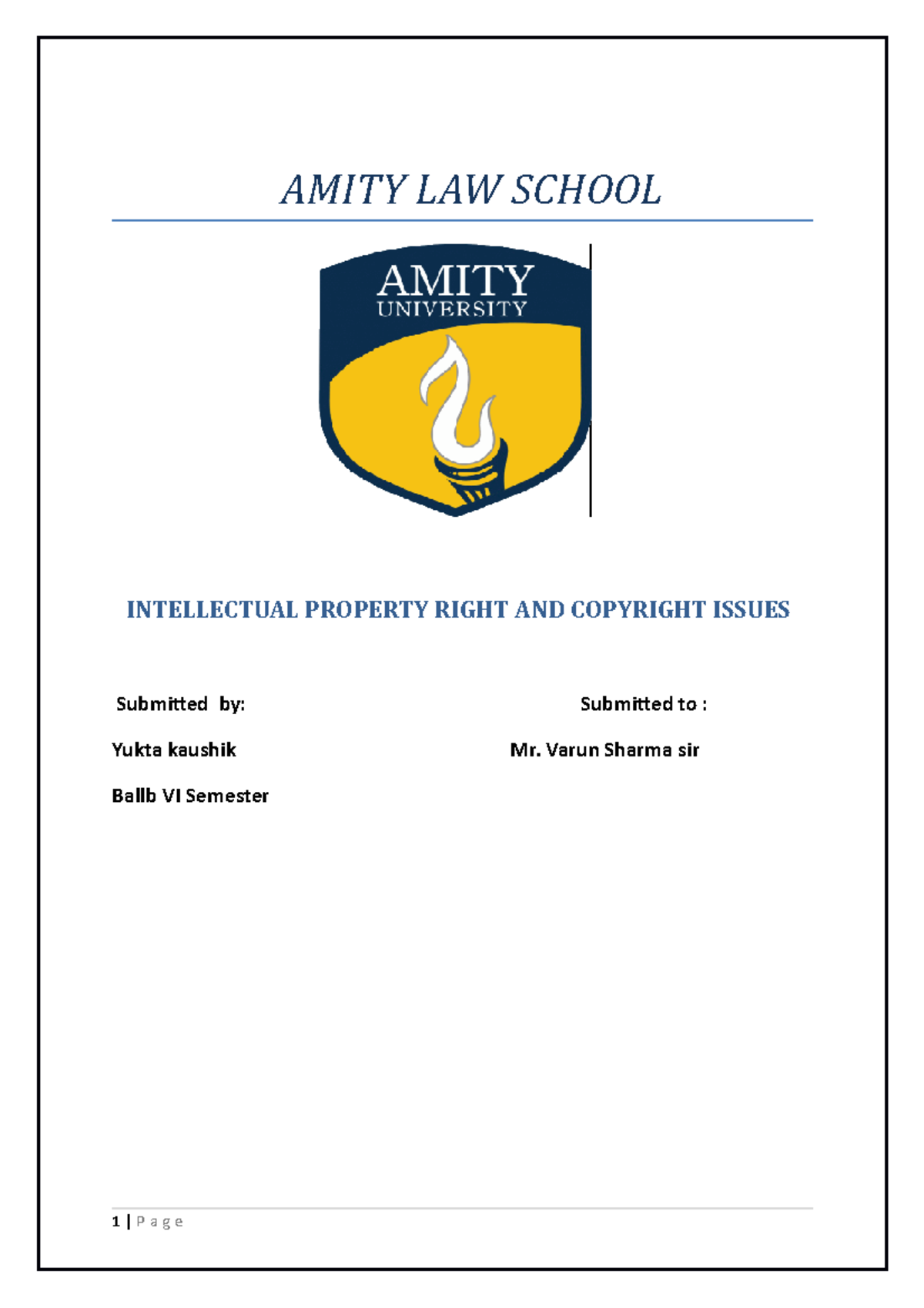 AMITY LAW SCHOOL

AMITY
UNIVERSITY

INTELLECTUAL PROPERTY RIGHT AND COPYRIGHT ISSUES

Submitted by:

Yukta kaushik

Ballb VI Semester

Submitted to :

Mr. Varun Sharma sir

1 | P a g e